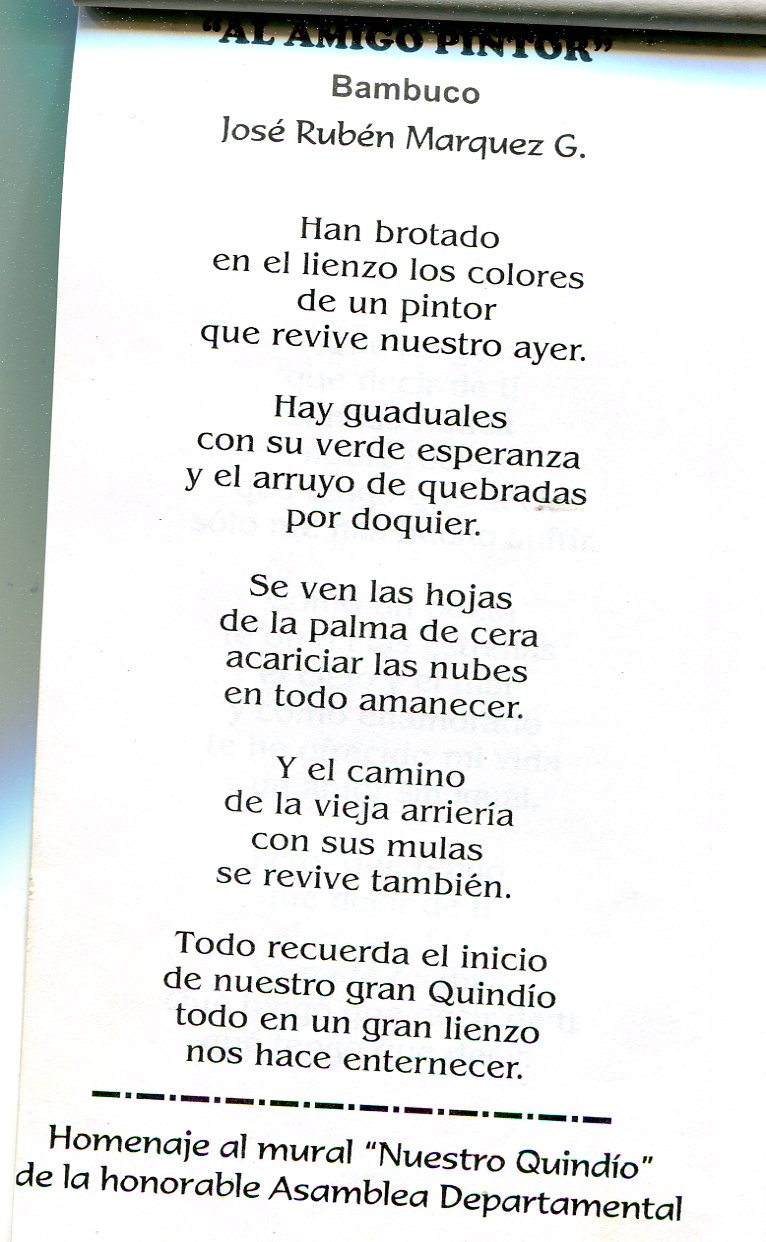 "AL AMIGO PINTOR"
Bambuco
José Rubén Marquez G.

Han brotado
en el lienzo los colores
de un pintor
que revive nuestro ayer.

Hay guaduales
con su verde esperanza
y el arruyo de quebradas
por doquier.

Se ven las hojas
de la palma de cera
acariciar las nubes
en todo amanecer.

Y el camino
de la vieja arriería
con sus mulas
se revive también.

Todo recuerda el inicio
de nuestro gran Quindío
todo en un gran lienzo
nos hace enternecer.

Homenaje al mural "Nuestro Quindío"
de la honorable Asamblea Departamental